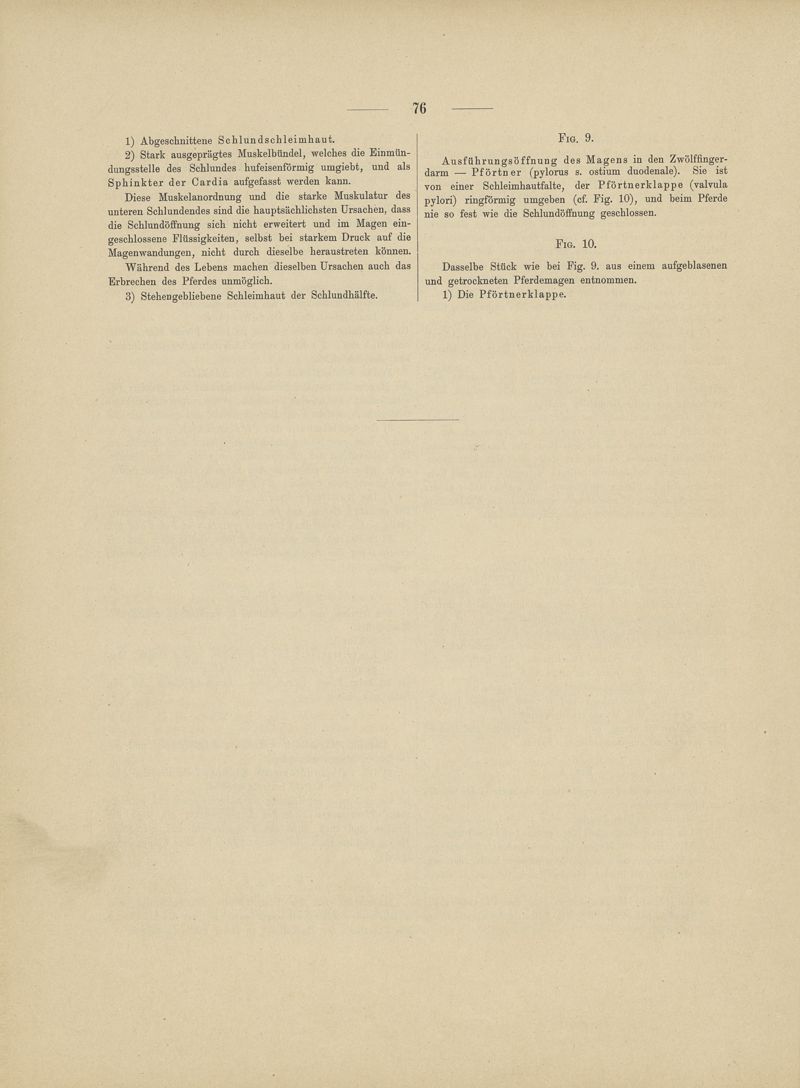 — 76 —

1) Abgeschnittene Schlundschleimhaut.

2) Stark ausgeprägtes Muskelbündel, welches die Einmündungsstelle des Schlundes hufeisenförmig umgiebt, und als Sphinkter der Cardia aufgefasst werden kann.

Diese Muskelanordnung und die starke Muskulatur des unteren Schlundendes sind die hauptsächlichsten Ursachen, dass die Schlundöffnung sich nicht erweitert und im Magen eingeschlossene Flüssigkeiten, selbst bei starkem Druck auf die Magenwandungen, nicht durch dieselbe heraustreten können.

Während des Lebens machen dieselben Ursachen auch das Erbrechen des Pferdes unmöglich.

3) Stehengebliebene Schleimhaut der Schlundhälfte.

Fig. 9.

Ausführungsöffnung des Magens in den Zwölffingerdarm — Pförtner (pylorus s. ostium duodenale). Sie ist von einer Schleimhautfalte, der Pförtnerklappe (valvula pylori) ringförmig umgeben (cf. Fig. 10), und beim Pferde nie so fest wie die Schlundöffnung geschlossen.

Fig. 10.

Dasselbe Stück wie bei Fig. 9. aus einem aufgeblasenen und getrockneten Pferdemagen entnommen.

1) Die Pförtnerklappe.